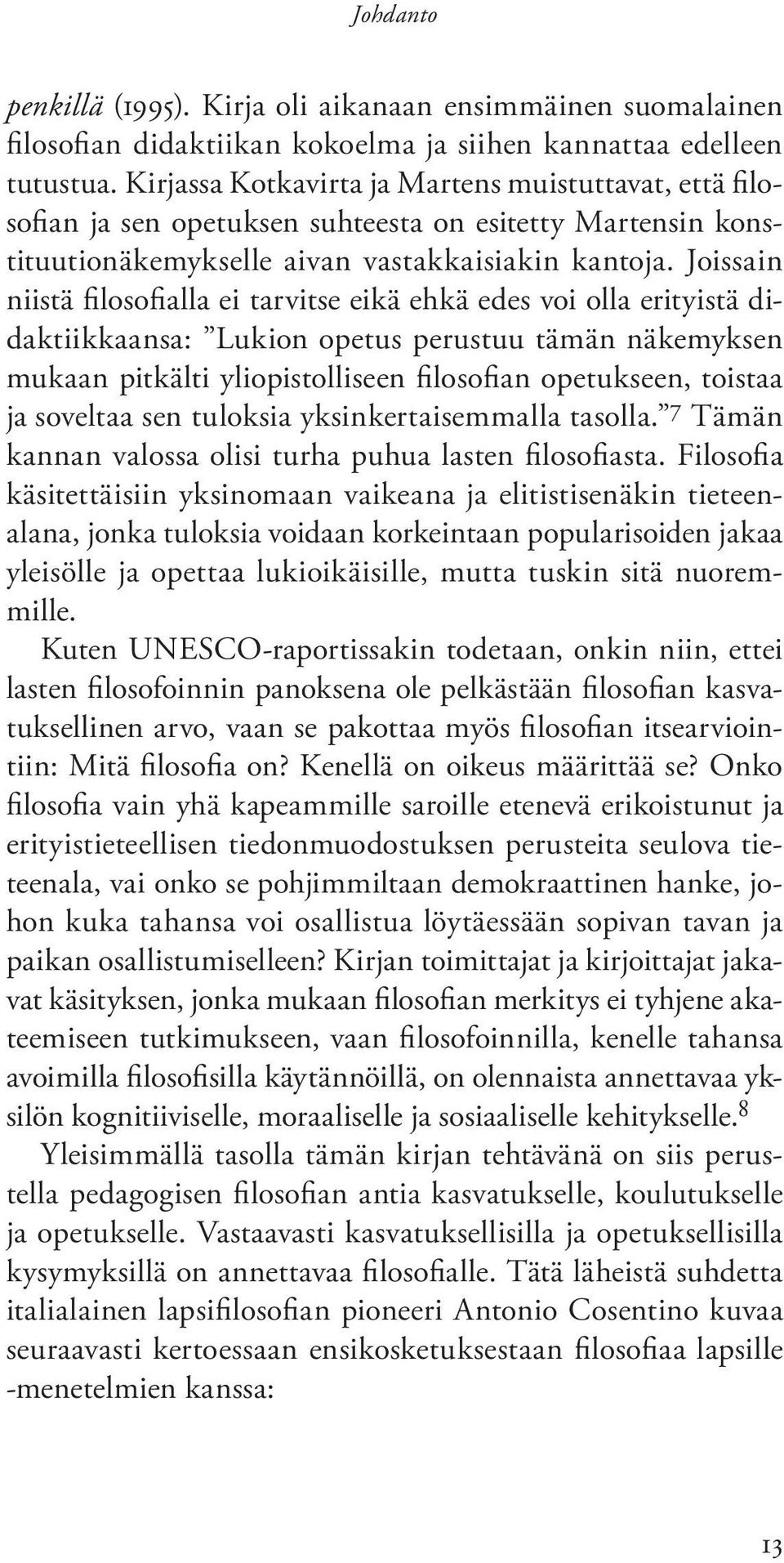 Johdanto

penkillä (1995). Kirja oli aikanaan ensimmäinen suomalainen filosofian didaktiikan kokoelma ja siihen kannattaa edelleen tutustua. Kirjassa Kotkavirta ja Martens muistuttavat, että filosofian ja sen opetuksen suhteesta on esitetty Martensin konstituutionäkemykselle aivan vastakkaisiakin kantoja. Joissain niistä filosofialla ei tarvitse eikä ehkä edes voi olla erityistä didaktiikkaansa: ”Lukion opetus perustuu tämän näkemyksen mukaan pitkälti yliopistolliseen filosofian opetukseen, toistaa ja soveltaa sen tuloksia yksinkertaisemmalla tasolla.”$^7$ Tämän kannan valossa olisi turha puhua lasten filosofiasta. Filosofia käsitettäisiin yksinomaan vaikeana ja elitistisenäkin tieteenalana, jonka tuloksia voidaan korkeintaan popularisoiden jakaa yleisölle ja opettaa lukioikäisille, mutta tuskin sitä nuoremmille.

Kuten UNESCO-raportissakin todetaan, onkin niin, ettei lasten filosofoinnin panoksena ole pelkästään filosofian kasvatuksellinen arvo, vaan se pakottaa myös filosofian itsearviointiin: Mitä filosofia on? Kenellä on oikeus määrittää se? Onko filosofia vain yhä kapeammille saroille etenevä erikoistunut ja erityistieteellisen tiedonmuodostuksen perusteita seulova tieteenala, vai onko se pohjimmiltaan demokraattinen hanke, johon kuka tahansa voi osallistua löytäessään sopivan tavan ja paikan osallistumiselleen? Kirjan toimittajat ja kirjoittajat jakavat käsityksen, jonka mukaan filosofian merkitys ei tyhjene akateemiseen tutkimukseen, vaan filosofoinnilla, kenelle tahansa avoimilla filosofisilla käytännöillä, on olennaista annettavaa yksilön kognitiiviselle, moraaliselle ja sosiaaliselle kehitykselle.$^8$

Yleisimmällä tasolla tämän kirjan tehtävänä on siis perustella pedagogisen filosofian antia kasvatukselle, koulutukselle ja opetukselle. Vastaavasti kasvatuksellisilla ja opetuksellisilla kysymyksillä on annettavaa filosofialle. Tätä läheistä suhdetta italialainen lapsifilosofian pioneeri Antonio Cosentino kuvaa seuraavasti kertoessaan ensikosketuksestaan filosofiaa lapsille -menetelmien kanssa:

13